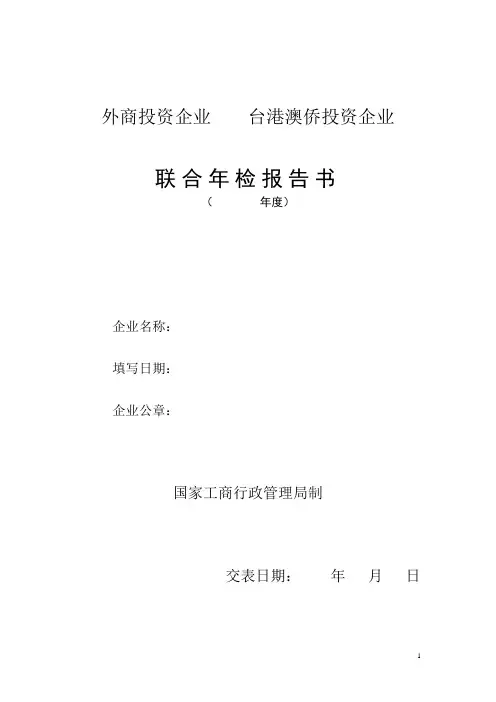 外商投资企业　　台港澳侨投资企业

联合年检报告书
（　　　年度）

企业名称：

填写日期：

企业公章：

国家工商行政管理局制

交表日期：　　年　月　日

1